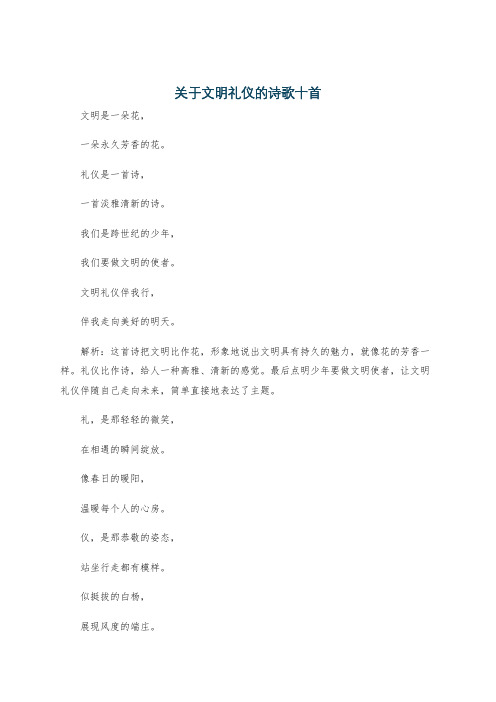 关于文明礼仪的诗歌十首

文明是一朵花，

一朵永久芳香的花。

礼仪是一首诗，

一首淡雅清新的诗。

我们是跨世纪的少年，

我们要做文明的使者。

文明礼仪伴我行，

伴我走向美好的明天。

解析：这首诗把文明比作花，形象地说出文明具有持久的魅力，就像花的芳香一样。礼仪比作诗，给人一种高雅、清新的感觉。最后点明少年要做文明使者，让文明礼仪伴随自己走向未来，简单直接地表达了主题。

礼，是那轻轻的微笑，

在相遇的瞬间绽放。

像春日的暖阳，

温暖每个人的心房。

仪，是那恭敬的姿态，

站坐行走都有模样。

似挺拔的白杨，

展现风度的端庄。